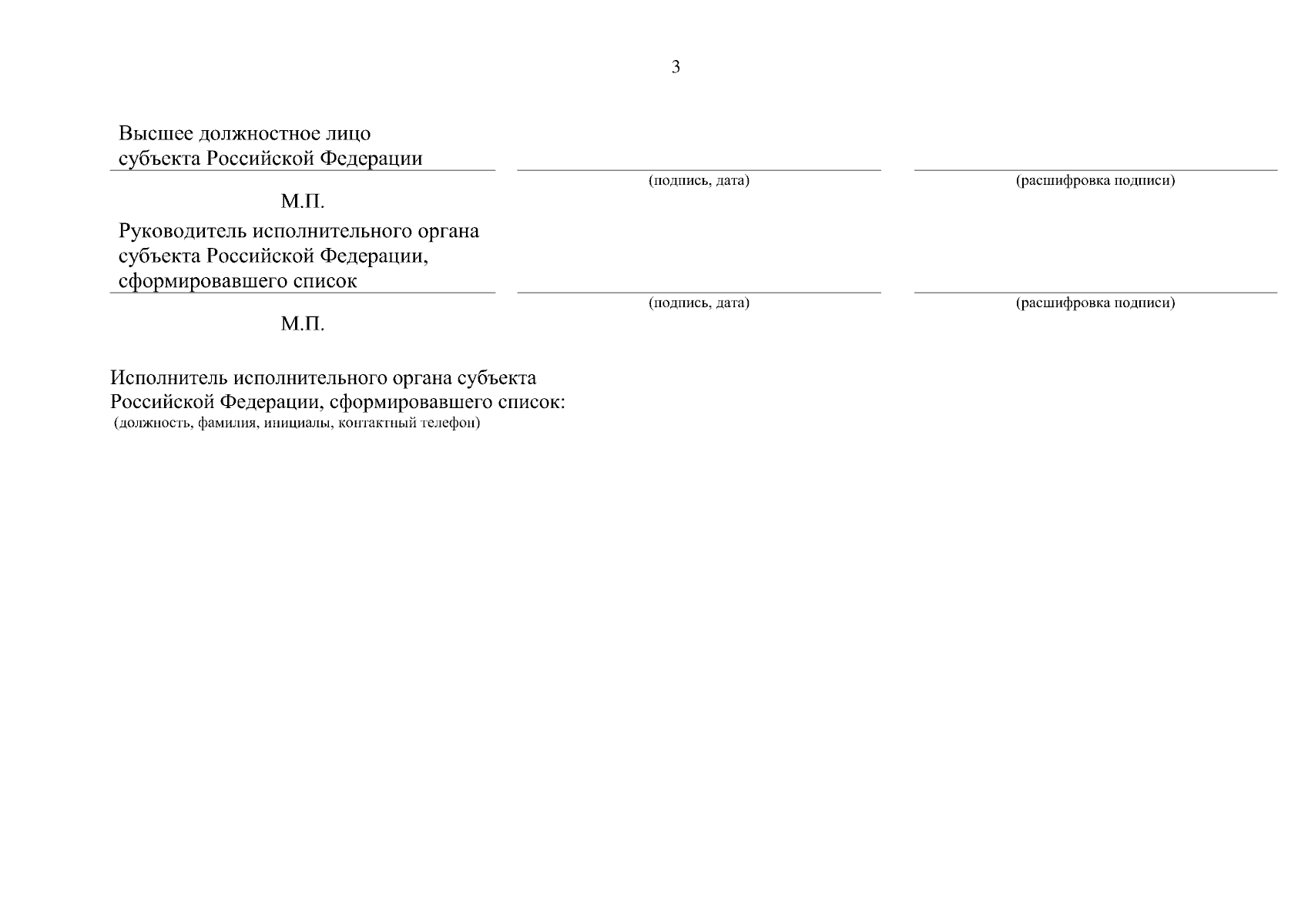 3

Высшее должностное лицо субъекта Российской Федерации

(подпись, дата)

(расшифровка подписи)

М.П.

Руководитель исполнительного органа субъекта Российской Федерации, сформировавшего список

(подпись, дата)

(расшифровка подписи)

М.П.

Исполнитель исполнительного органа субъекта Российской Федерации, сформировавшего список:
(должность, фамилия, инициалы, контактный телефон)